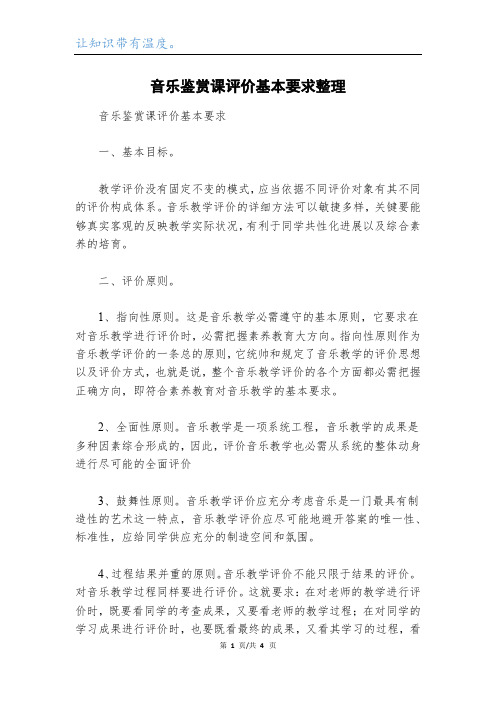 让知识带有温度。

音乐鉴赏课评价基本要求整理

音乐鉴赏课评价基本要求

一、基本目标。

教学评价没有固定不变的模式，应当依据不同评价对象有其不同的评价构成体系。音乐教学评价的详细方法可以敏捷多样，关键要能够真实客观的反映教学实际状况，有利于同学共性化进展以及综合素养的培育。

二、评价原则。

1、指向性原则。这是音乐教学必需遵守的基本原则，它要求在对音乐教学进行评价时，必需把握素养教育大方向。指向性原则作为音乐教学评价的一条总的原则，它统帅和规定了音乐教学的评价思想以及评价方式，也就是说，整个音乐教学评价的各个方面都必需把握正确方向，即符合素养教育对音乐教学的基本要求。

2、全面性原则。音乐教学是一项系统工程，音乐教学的成果是多种因素综合形成的，因此，评价音乐教学也必需从系统的整体动身进行尽可能的全面评价

3、鼓舞性原则。音乐教学评价应充分考虑音乐是一门最具有制造性的艺术这一特点，音乐教学评价应尽可能地避开答案的唯一性、标准性，应给同学供应充分的制造空间和氛围。

4、过程结果并重的原则。音乐教学评价不能只限于结果的评价。对音乐教学过程同样要进行评价。这就要求：在对老师的教学进行评价时，既要看同学的考查成果，又要看老师的教学过程；在对同学的学习成果进行评价时，也要既看最终的成果，又看其学习的过程，看

第 1 页/共 4 页